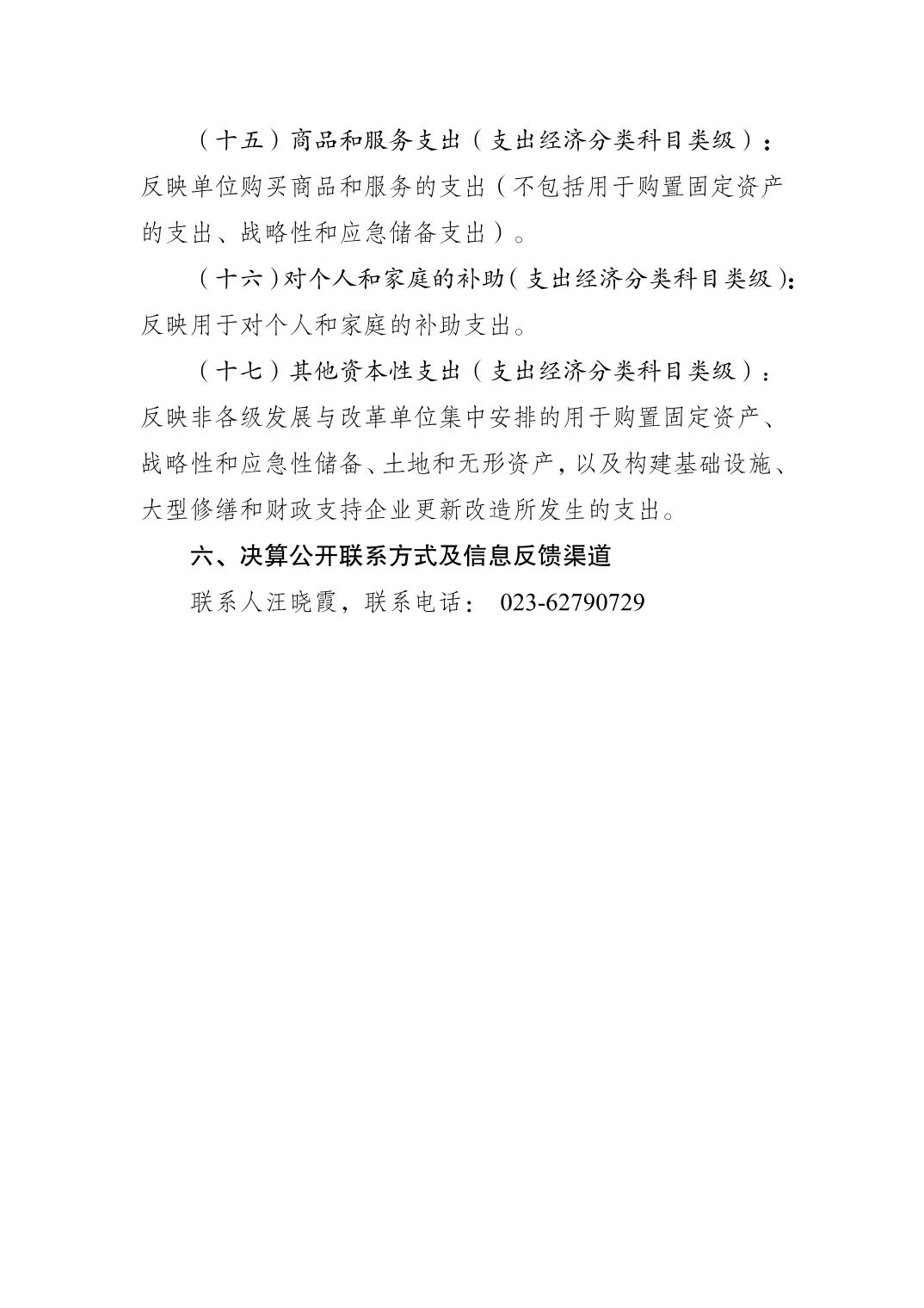 （十五）商品和服务支出（支出经济分类科目类级）：反映单位购买商品和服务的支出（不包括用于购置固定资产的支出、战略性和应急储备支出）。

（十六）对个人和家庭的补助（支出经济分类科目类级）：反映用于对个人和家庭的补助支出。

（十七）其他资本性支出（支出经济分类科目类级）：反映非各级发展与改革单位集中安排的用于购置固定资产、战略性和应急性储备、土地和无形资产，以及构建基础设施、大型修缮和财政支持企业更新改造所发生的支出。

六、决算公开联系方式及信息反馈渠道

联系人汪晓霞，联系电话： 023-62790729